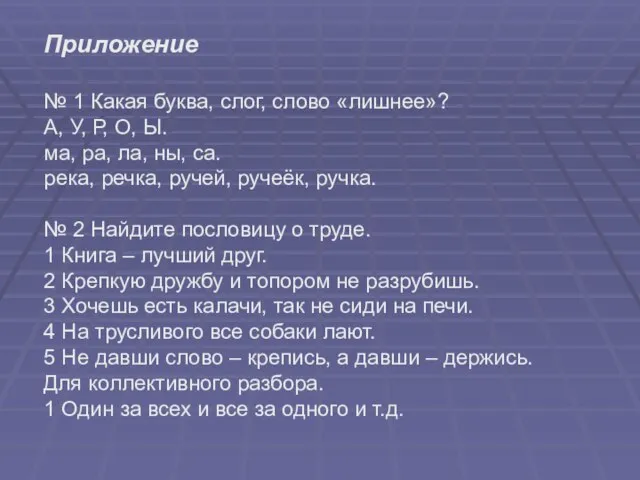 Приложение

№ 1 Какая буква, слог, слово «лишнее»?
А, У, Р, О, Ы.
ма, ра, ла, ны, са.
река, речка, ручей, ручеёк, ручка.

№ 2 Найдите пословицу о труде.
1 Книга – лучший друг.
2 Крепкую дружбу и топором не разрубишь.
3 Хочешь есть калачи, так не сиди на печи.
4 На трусливого все собаки лают.
5 Не давши слово – крепись, а давши – держись.
Для коллективного разбора.
1 Один за всех и все за одного и т.д.